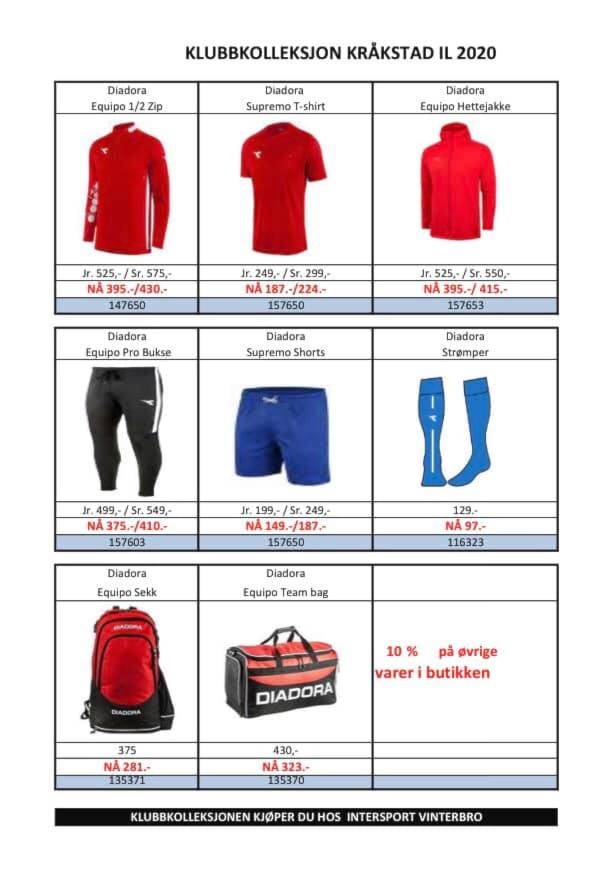 KLUBBKOLLEKSJON KRÅKSTAD IL 2020

| Diadora Equipo 1/2 Zip | Diadora Supremo T-shirt | Diadora Equipo Hettejakke |
|---|---|---|
| Jr. 525,- / Sr. 575,- | Jr. 249,- / Sr. 299,- | Jr. 525,- / Sr. 550,- |
| NÅ 395.-/430.- | NÅ 187.-/224.- | NÅ 395.-/ 415.- |
| 147650 | 157650 | 157653 |

| Diadora Equipo Pro Bukse | Diadora Supremo Shorts | Diadora Strømper |
|---|---|---|
| Jr. 499,- / Sr. 549,- | Jr. 199,- / Sr. 249,- | 129.- |
| NÅ 375.-/410.- | NÅ 149.-/187.- | NÅ 97.- |
| 157603 | 157650 | 116323 |

| Diadora Equipo Sekk | Diadora Equipo Team bag | |
|---|---|---|
| DIADORA DIADORA | DIADORA | 10 % på øvrige varer i butikken |
| 375 | 430,- | |
| NÅ 281.- | NÅ 323.- | |
| 135371 | 135370 | |

KLUBBKOLLEKSJONEN KJØPER DU HOS INTERSPORT VINTERBRO